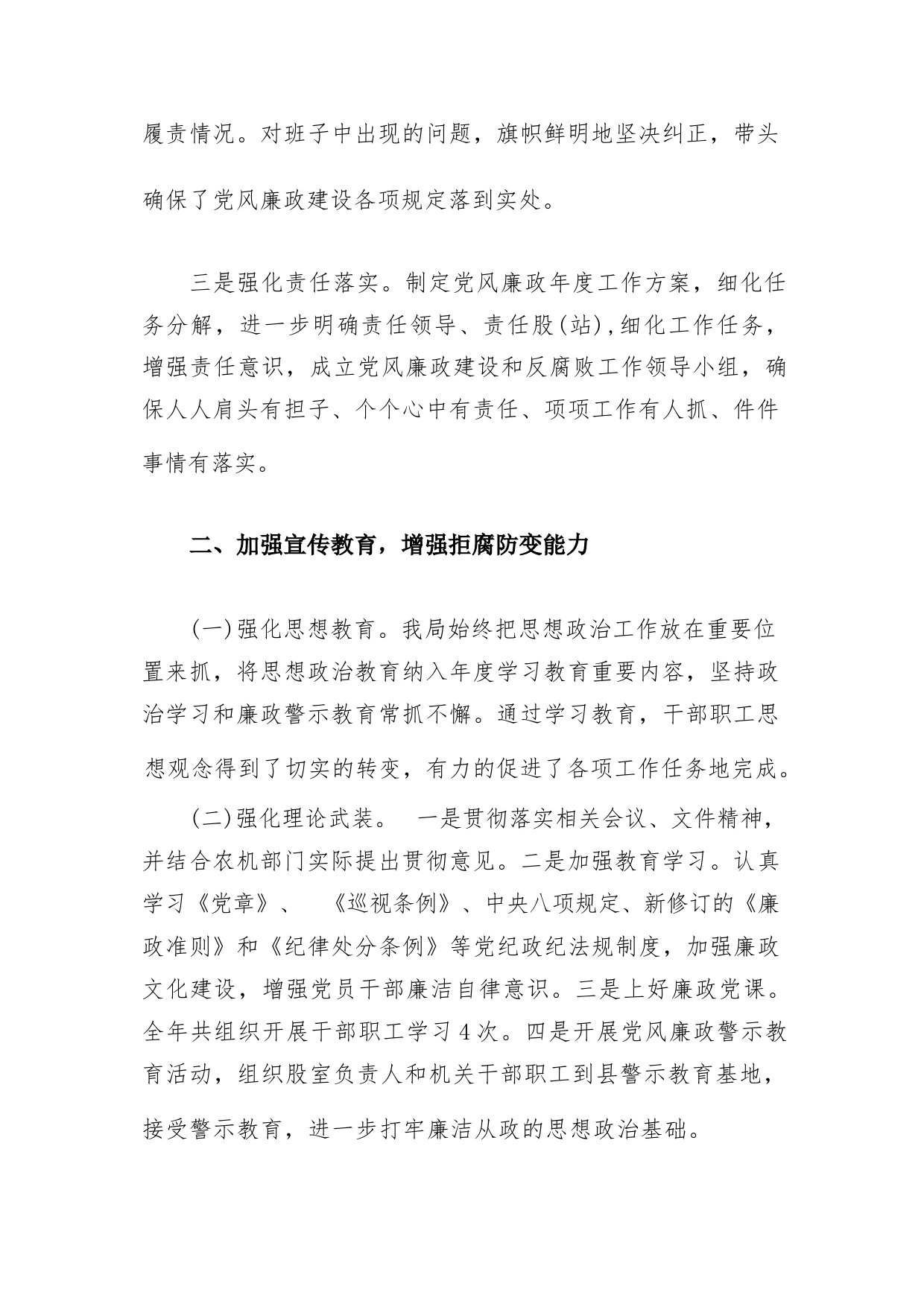 履责情况。对班子中出现的问题，旗帜鲜明地坚决纠正，带头确保了党风廉政建设各项规定落到实处。

三是强化责任落实。制定党风廉政年度工作方案，细化任务分解，进一步明确责任领导、责任股(站)，细化工作任务，增强责任意识，成立党风廉政建设和反腐败工作领导小组，确保人人肩头有担子、个个心中有责任、项项工作有人抓、件件事情有落实。

二、加强宣传教育，增强拒腐防变能力

(一)强化思想教育。我局始终把思想政治工作放在重要位置来抓，将思想政治教育纳入年度学习教育重要内容，坚持政治学习和廉政警示教育常抓不懈。通过学习教育，干部职工思想观念得到了切实的转变，有力的促进了各项工作任务地完成。

(二)强化理论武装。 一是贯彻落实相关会议、文件精神，并结合农机部门实际提出贯彻意见。二是加强教育学习。认真学习《党章》、 《巡视条例》、中央八项规定、新修订的《廉政准则》和《纪律处分条例》等党纪政纪法规制度，加强廉政文化建设，增强党员干部廉洁自律意识。三是上好廉政党课。全年共组织开展干部职工学习 4 次。四是开展党风廉政警示教育活动，组织股室负责人和机关干部职工到县警示教育基地，接受警示教育，进一步打牢廉洁从政的思想政治基础。